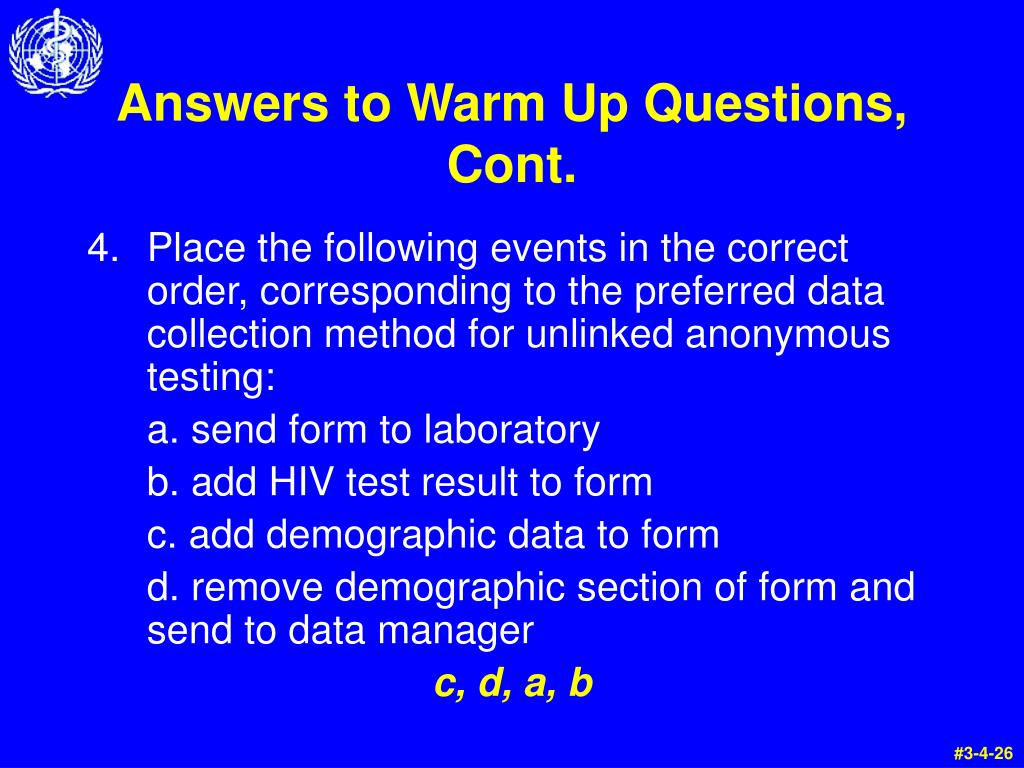 Answers to Warm Up Questions, Cont.

4. Place the following events in the correct order, corresponding to the preferred data collection method for unlinked anonymous testing:

a. send form to laboratory

b. add HIV test result to form

c. add demographic data to form

d. remove demographic section of form and send to data manager

c, d, a, b

#3-4-26